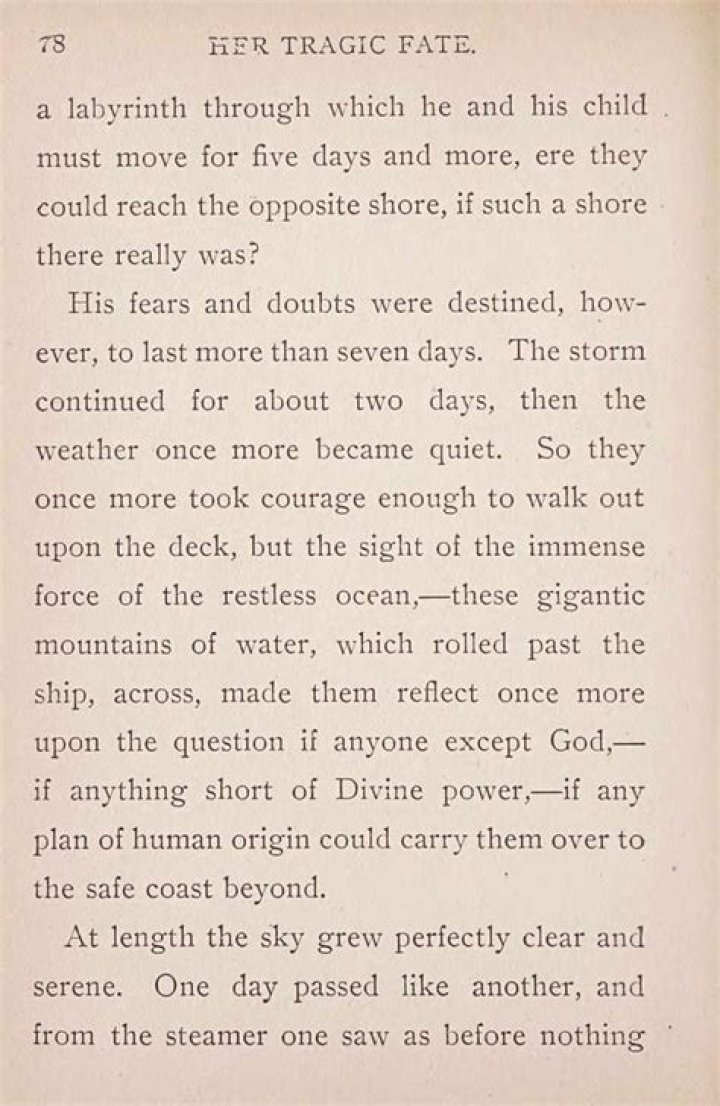 78 HER TRAGIC FATE.

a labyrinth through which he and his child must move for five days and more, ere they could reach the opposite shore, if such a shore there really was?

His fears and doubts were destined, however, to last more than seven days. The storm continued for about two days, then the weather once more became quiet. So they once more took courage enough to walk out upon the deck, but the sight of the immense force of the restless ocean,—these gigantic mountains of water, which rolled past the ship, across, made them reflect once more upon the question if anyone except God,—if anything short of Divine power,—if any plan of human origin could carry them over to the safe coast beyond.

At length the sky grew perfectly clear and serene. One day passed like another, and from the steamer one saw as before nothing